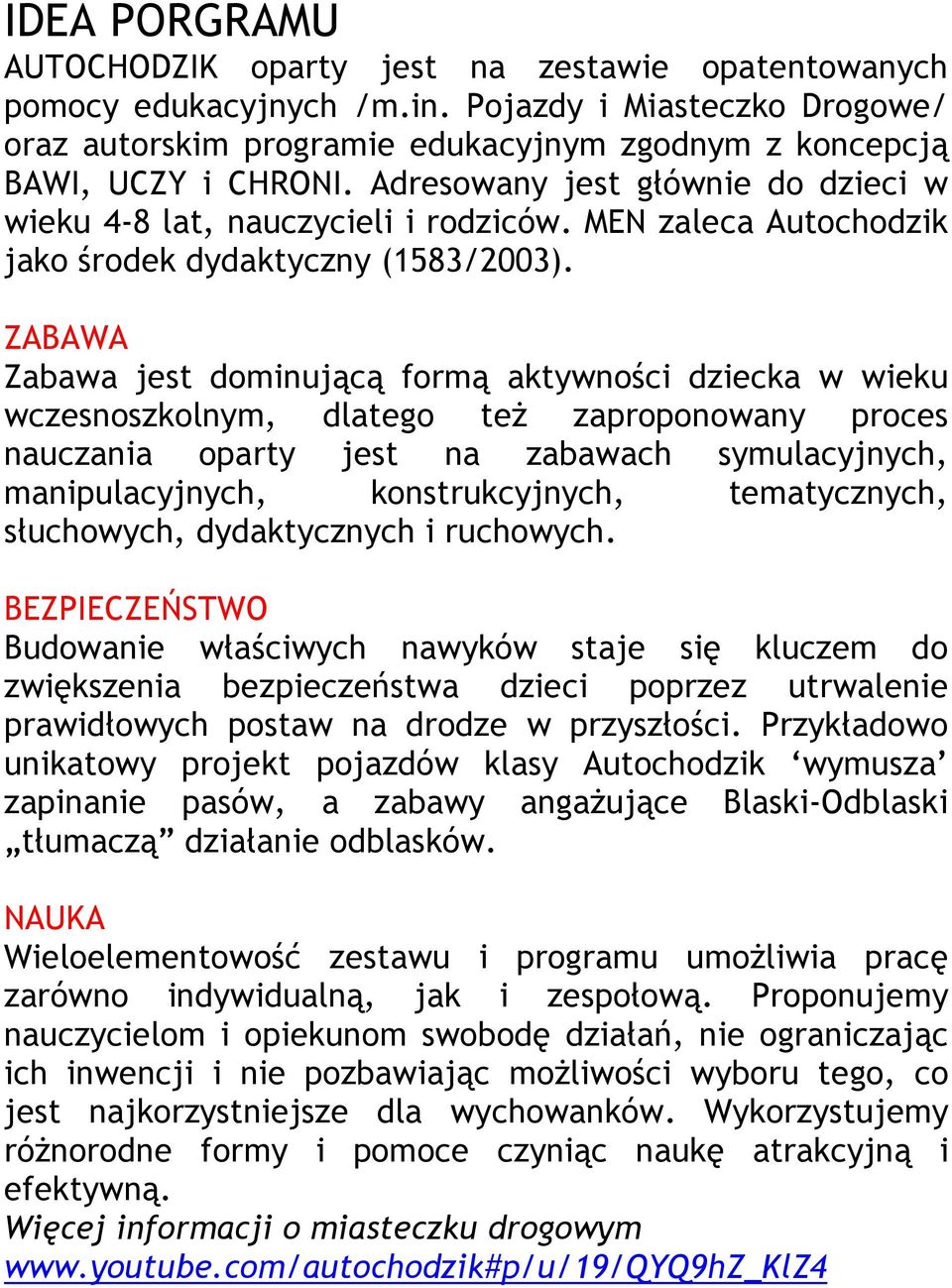 IDEA PORGRAMU
AUTOCHODZIK oparty jest na zestawie opatentowanych pomocy edukacyjnych /m.in. Pojazdy i Miasteczko Drogowe/ oraz autorskim programie edukacyjnym zgodnym z koncepcją BAWI, UCZY i CHRONI. Adresowany jest głównie do dzieci w wieku 4-8 lat, nauczycieli i rodziców. MEN zaleca Autochodzik jako środek dydaktyczny (1583/2003).

ZABAWA
Zabawa jest dominującą formą aktywności dziecka w wieku wczesnoszkolnym, dlatego też zaproponowany proces nauczania oparty jest na zabawach symulacyjnych, manipulacyjnych, konstrukcyjnych, tematycznych, słuchowych, dydaktycznych i ruchowych.

BEZPIECZEŃSTWO
Budowanie właściwych nawyków staje się kluczem do zwiększenia bezpieczeństwa dzieci poprzez utrwalenie prawidłowych postaw na drodze w przyszłości. Przykładowo unikatowy projekt pojazdów klasy Autochodzik ‘wymusza’ zapinanie pasów, a zabawy angażujące Blaski-Odblaski „tłumaczą” działanie odblasków.

NAUKA
Wieloelementowość zestawu i programu umożliwia pracę zarówno indywidualną, jak i zespołową. Proponujemy nauczycielom i opiekunom swobodę działań, nie ograniczając ich inwencji i nie pozbawiając możliwości wyboru tego, co jest najkorzystniejsze dla wychowanków. Wykorzystujemy różnorodne formy i pomoce czyniąc naukę atrakcyjną i efektywną.
Więcej informacji o miasteczku drogowym
www.youtube.com/autochodzik#p/u/19/QYQ9hZ_KlZ4